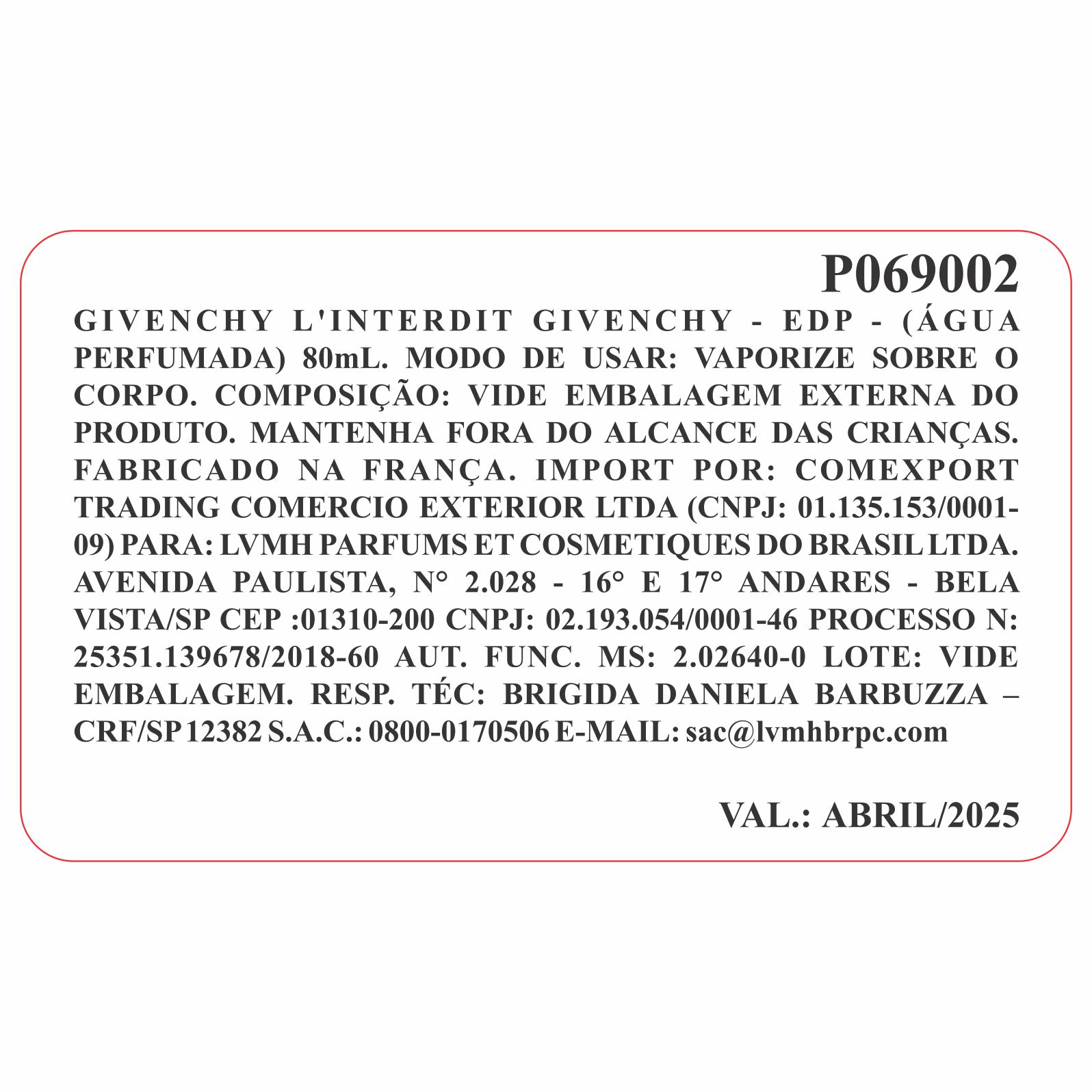 P069002

GIVENCHY L'INTERDIT GIVENCHY - EDP - (ÁGUA PERFUMADA) 80mL. MODO DE USAR: VAPORIZE SOBRE O CORPO. COMPOSIÇÃO: VIDE EMBALAGEM EXTERNA DO PRODUTO. MANTENHA FORA DO ALCANCE DAS CRIANÇAS. FABRICADO NA FRANÇA. IMPORT POR: COMEXPORT TRADING COMERCIO EXTERIOR LTDA (CNPJ: 01.135.153/0001-09) PARA: LVMH PARFUMS ET COSMETIQUES DO BRASIL LTDA. AVENIDA PAULISTA, N° 2.028 - 16° E 17° ANDARES - BELA VISTA/SP CEP :01310-200 CNPJ: 02.193.054/0001-46 PROCESSO N: 25351.139678/2018-60 AUT. FUNC. MS: 2.02640-0 LOTE: VIDE EMBALAGEM. RESP. TÉC: BRIGIDA DANIELA BARBUZZA – CRF/SP 12382 S.A.C.: 0800-0170506 E-MAIL: sac@lvmhbrpc.com

VAL.: ABRIL/2025